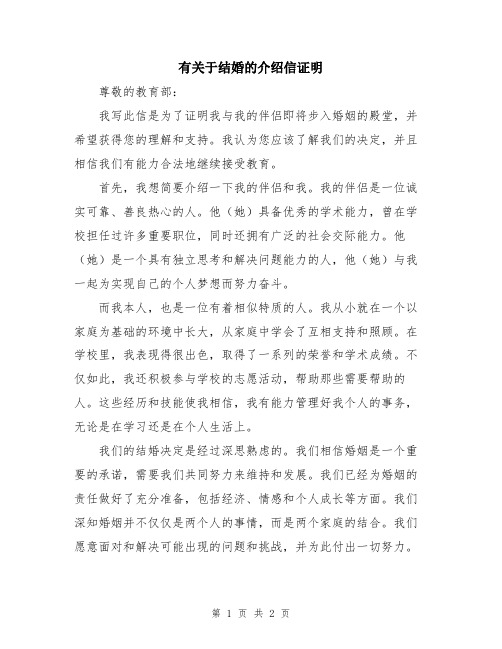 有关于结婚的介绍信证明

尊敬的教育部:

我写此信是为了证明我与我的伴侣即将步入婚姻的殿堂，并希望获得您的理解和支持。我认为您应该了解我们的决定，并且相信我们有能力合法地继续接受教育。

首先，我想简要介绍一下我的伴侣和我。我的伴侣是一位诚实可靠、善良热心的人。他（她）具备优秀的学术能力，曾在学校担任过许多重要职位，同时还拥有广泛的社会交际能力。他（她）是一个具有独立思考和解决问题能力的人，他（她）与我一起为实现自己的个人梦想而努力奋斗。

而我本人，也是一位有着相似特质的人。我从小就在一个以家庭为基础的环境中长大，从家庭中学会了互相支持和照顾。在学校里，我表现得很出色，取得了一系列的荣誉和学术成绩。不仅如此，我还积极参与学校的志愿活动，帮助那些需要帮助的人。这些经历和技能使我相信，我有能力管理好我个人的事务，无论是在学习还是在个人生活上。

我们的结婚决定是经过深思熟虑的。我们相信婚姻是一个重要的承诺，需要我们共同努力来维持和发展。我们已经为婚姻的责任做好了充分准备，包括经济、情感和个人成长等方面。我们深知婚姻并不仅仅是两个人的事情，而是两个家庭的结合。我们愿意面对和解决可能出现的问题和挑战，并为此付出一切努力。

第 1 页 共 2 页